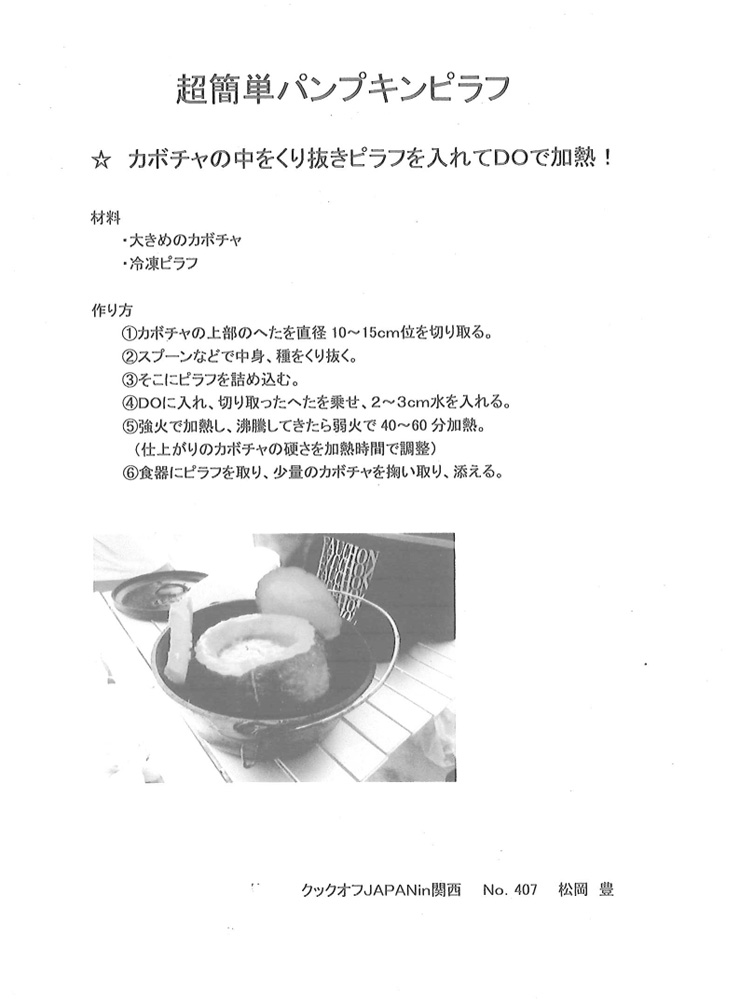 超簡単パンプキンピラフ

☆ カボチャの中をくり抜きピラフを入れてDOで加熱！

材料
・大きめのカボチャ
・冷凍ピラフ

作り方
①カボチャの上部のへたを直径 10～15cm位を切り取る。
②スプーンなどで中身、種をくり抜く。
③そこにピラフを詰め込む。
④DOに入れ、切り取ったへたを乗せ、2～3cm水を入れる。
⑤強火で加熱し、沸騰してきたら弱火で 40～60 分加熱。
（仕上がりのカボチャの硬さを加熱時間で調整）
⑥食器にピラフを取り、少量のカボチャを掬い取り、添える。

FAUCHON FAUCHON FAUCHON

クックオフJAPANin関西 No. 407 松岡 豊